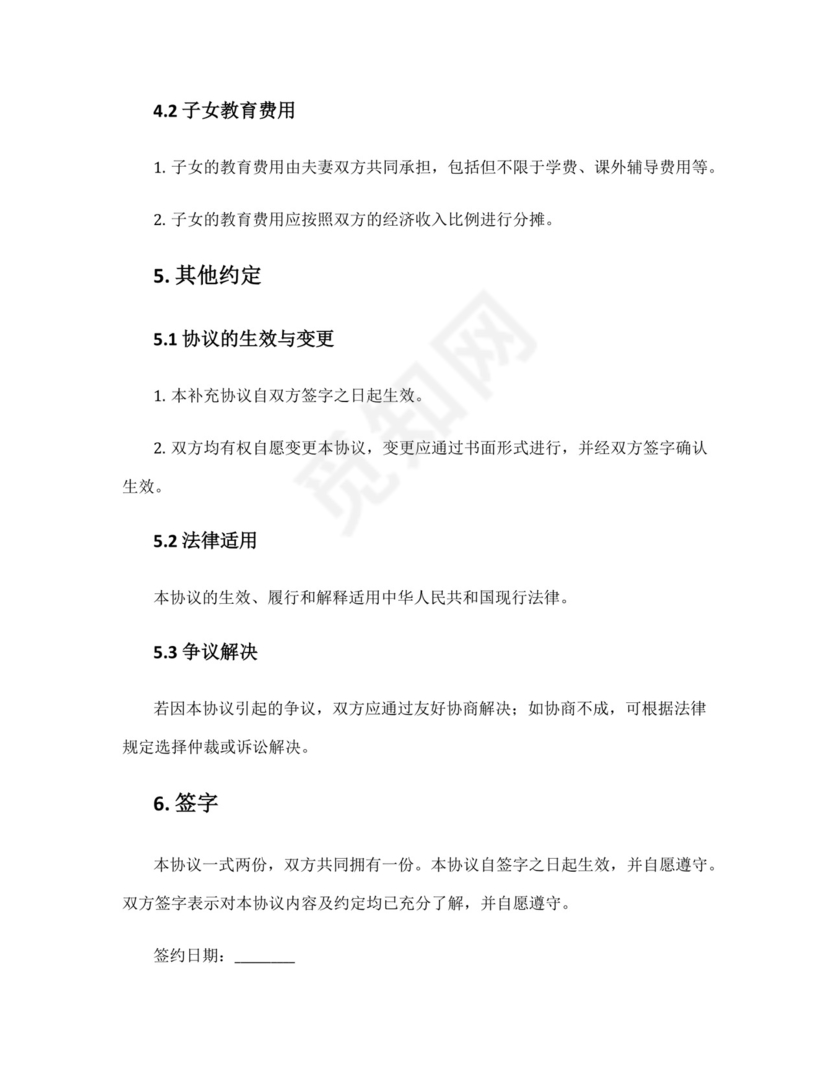 4.2 子女教育费用

1. 子女的教育费用由夫妻双方共同承担，包括但不限于学费、课外辅导费用等。

2. 子女的教育费用应按照双方的经济收入比例进行分摊。

5. 其他约定

5.1 协议的生效与变更

1. 本补充协议自双方签字之日起生效。

2. 双方均有权自愿变更本协议，变更应通过书面形式进行，并经双方签字确认生效。

5.2 法律适用

本协议的生效、履行和解释适用中华人民共和国现行法律。

5.3 争议解决

若因本协议引起的争议，双方应通过友好协商解决；如协商不成，可根据法律规定选择仲裁或诉讼解决。

6. 签字

本协议一式两份，双方共同拥有一份。本协议自签字之日起生效，并自愿遵守。双方签字表示对本协议内容及约定均已充分了解，并自愿遵守。

签约日期：________

觅知网